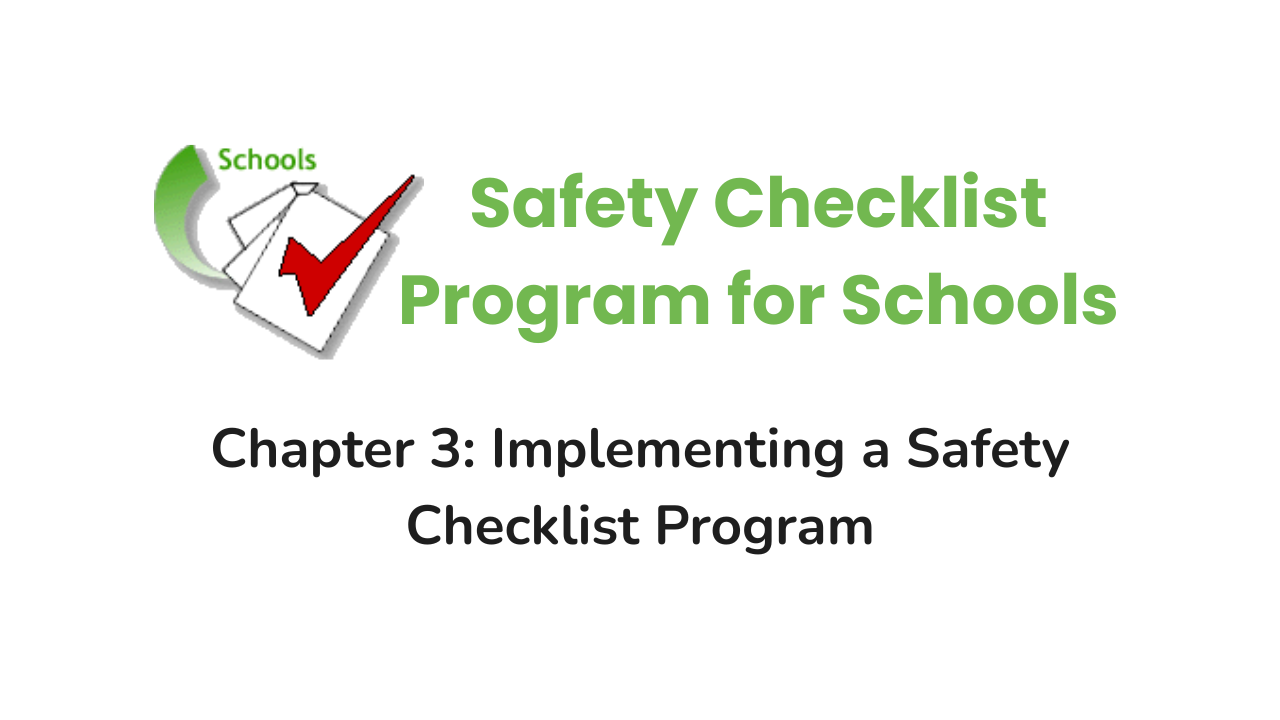 Schools

Safety Checklist Program for Schools

Chapter 3: Implementing a Safety Checklist Program